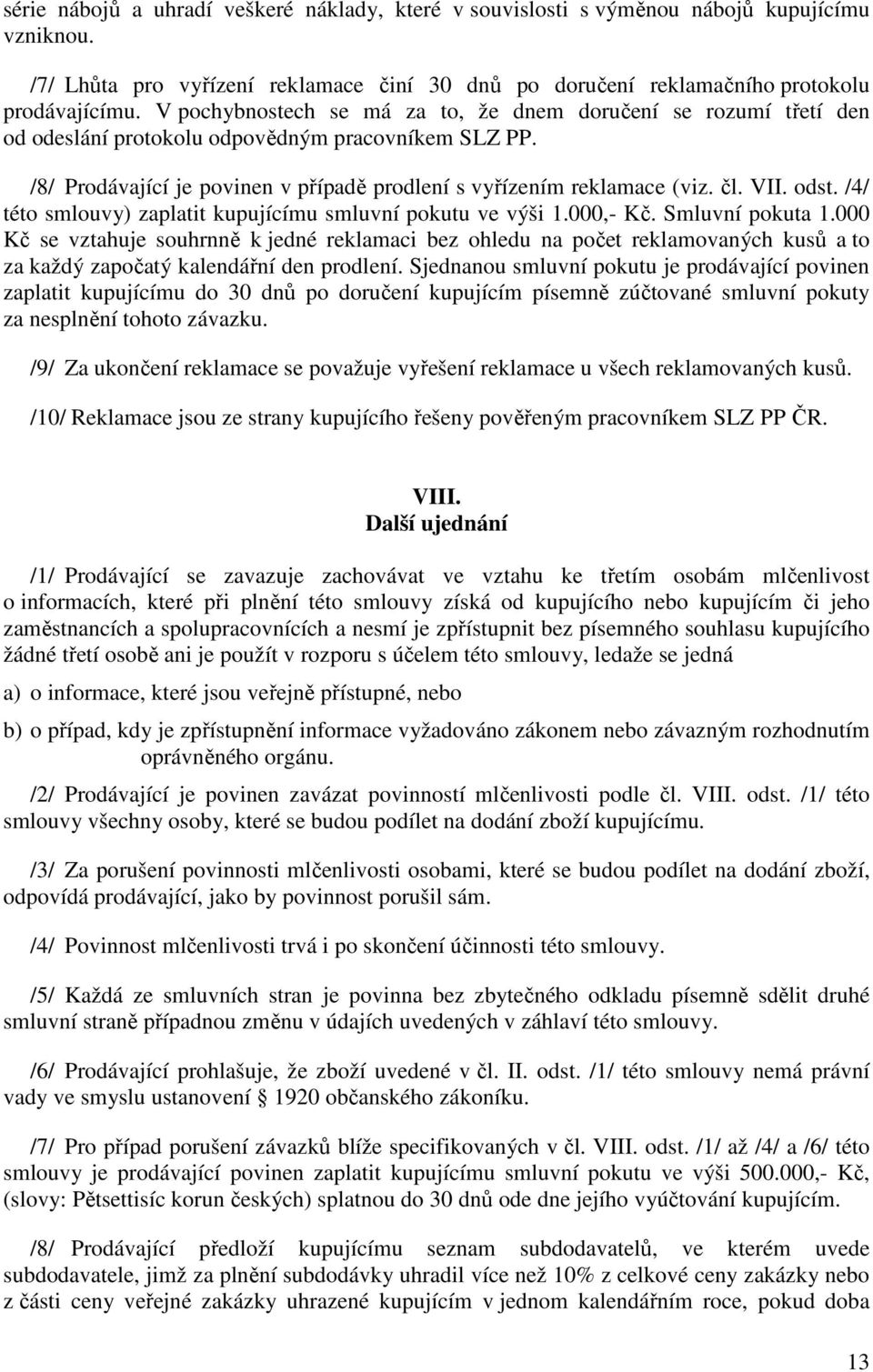 série nábojů a uhradí veškeré náklady, které v souvislosti s výměnou nábojů kupujícímu vzniknou.

/7/ Lhůta pro vyřízení reklamace činí 30 dnů po doručení reklamačního protokolu prodávajícímu. V pochybnostech se má za to, že dnem doručení se rozumí třetí den od odeslání protokolu odpovědným pracovníkem SLZ PP.

/8/ Prodávající je povinen v případě prodlení s vyřízením reklamace (viz. čl. VII. odst. /4/ této smlouvy) zaplatit kupujícímu smluvní pokutu ve výši 1.000,- Kč. Smluvní pokuta 1.000 Kč se vztahuje souhrnně k jedné reklamaci bez ohledu na počet reklamovaných kusů a to za každý započatý kalendářní den prodlení. Sjednanou smluvní pokutu je prodávající povinen zaplatit kupujícímu do 30 dnů po doručení kupujícím písemně zúčtované smluvní pokuty za nesplnění tohoto závazku.

/9/ Za ukončení reklamace se považuje vyřešení reklamace u všech reklamovaných kusů.

/10/ Reklamace jsou ze strany kupujícího řešeny pověřeným pracovníkem SLZ PP ČR.

VIII.
Další ujednání

/1/ Prodávající se zavazuje zachovávat ve vztahu ke třetím osobám mlčenlivost o informacích, které při plnění této smlouvy získá od kupujícího nebo kupujícím či jeho zaměstnancích a spolupracovnících a nesmí je zpřístupnit bez písemného souhlasu kupujícího žádné třetí osobě ani je použít v rozporu s účelem této smlouvy, ledaže se jedná

a) o informace, které jsou veřejně přístupné, nebo

b) o případ, kdy je zpřístupnění informace vyžadováno zákonem nebo závazným rozhodnutím oprávněného orgánu.

/2/ Prodávající je povinen zavázat povinností mlčenlivosti podle čl. VIII. odst. /1/ této smlouvy všechny osoby, které se budou podílet na dodání zboží kupujícímu.

/3/ Za porušení povinnosti mlčenlivosti osobami, které se budou podílet na dodání zboží, odpovídá prodávající, jako by povinnost porušil sám.

/4/ Povinnost mlčenlivosti trvá i po skončení účinnosti této smlouvy.

/5/ Každá ze smluvních stran je povinna bez zbytečného odkladu písemně sdělit druhé smluvní straně případnou změnu v údajích uvedených v záhlaví této smlouvy.

/6/ Prodávající prohlašuje, že zboží uvedené v čl. II. odst. /1/ této smlouvy nemá právní vady ve smyslu ustanovení § 1920 občanského zákoníku.

/7/ Pro případ porušení závazků blíže specifikovaných v čl. VIII. odst. /1/ až /4/ a /6/ této smlouvy je prodávající povinen zaplatit kupujícímu smluvní pokutu ve výši 500.000,- Kč, (slovy: Pětsettisíc korun českých) splatnou do 30 dnů ode dne jejího vyúčtování kupujícím.

/8/ Prodávající předloží kupujícímu seznam subdodavatelů, ve kterém uvede subdodavatele, jimž za plnění subdodávky uhradil více než 10% z celkové ceny zakázky nebo z části ceny veřejné zakázky uhrazené kupujícím v jednom kalendářním roce, pokud doba

13